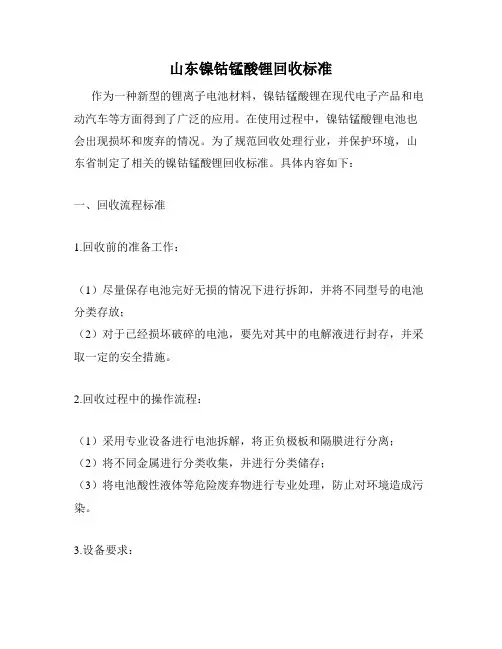 山东镍钴锰酸锂回收标准

作为一种新型的锂离子电池材料，镍钴锰酸锂在现代电子产品和电动汽车等方面得到了广泛的应用。在使用过程中，镍钴锰酸锂电池也会出现损坏和废弃的情况。为了规范回收处理行业，并保护环境，山东省制定了相关的镍钴锰酸锂回收标准。具体内容如下：

一、回收流程标准

1.回收前的准备工作：

（1）尽量保存电池完好无损的情况下进行拆卸，并将不同型号的电池分类存放；
（2）对于已经损坏破碎的电池，要先对其中的电解液进行封存，并采取一定的安全措施。

2.回收过程中的操作流程：

（1）采用专业设备进行电池拆解，将正负极板和隔膜进行分离；
（2）将不同金属进行分类收集，并进行分类储存；
（3）将电池酸性液体等危险废弃物进行专业处理，防止对环境造成污染。

3.设备要求：